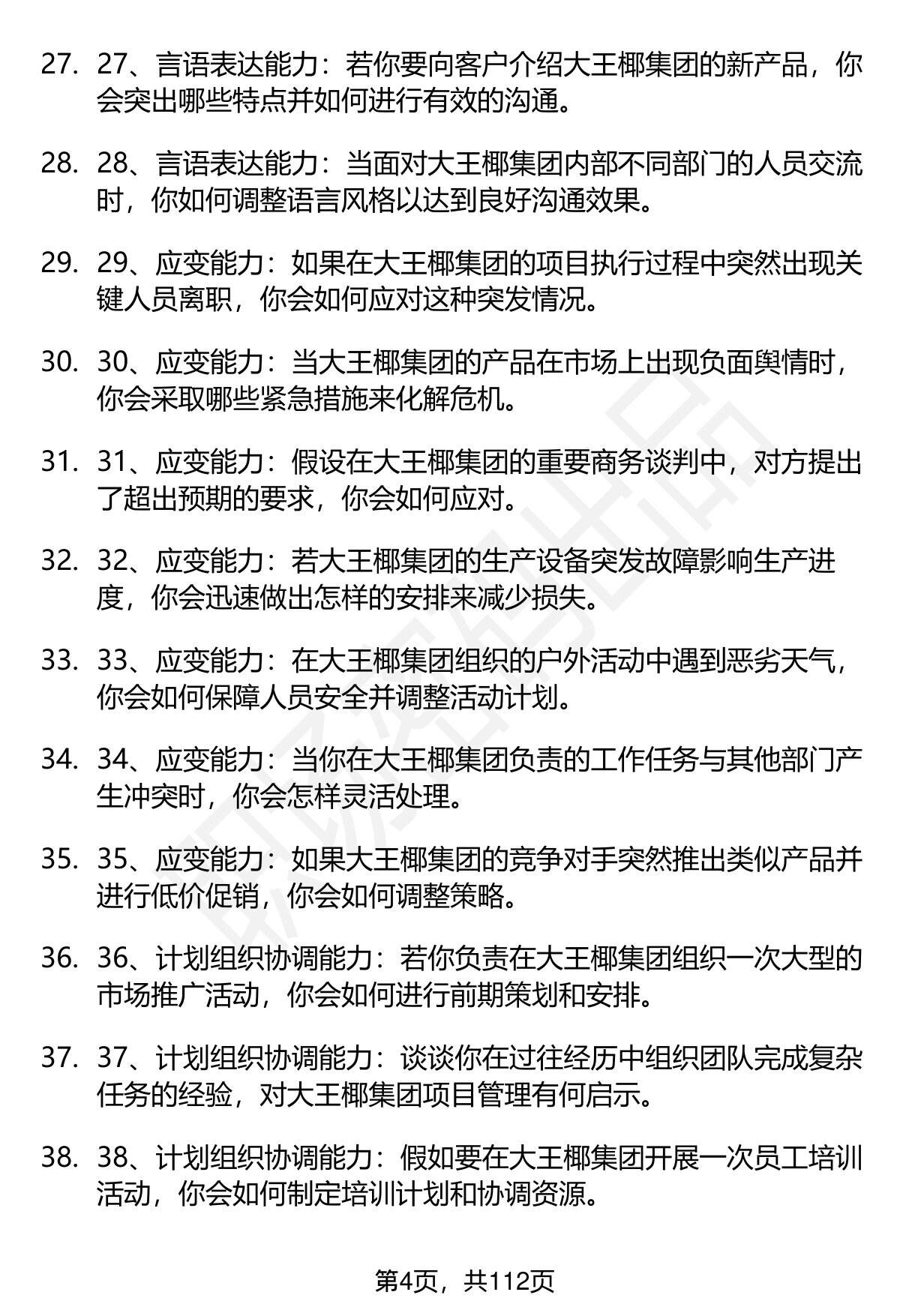 27. 27、言语表达能力：若你要向客户介绍大王椰集团的新产品，你会突出哪些特点并如何进行有效的沟通。

28. 28、言语表达能力：当面对大王椰集团内部不同部门的人员交流时，你如何调整语言风格以达到良好沟通效果。

29. 29、应变能力：如果在大王椰集团的项目执行过程中突然出现关键人员离职，你会如何应对这种突发情况。

30. 30、应变能力：当大王椰集团的产品在市场上出现负面舆情时，你会采取哪些紧急措施来化解危机。

31. 31、应变能力：假设在大王椰集团的重要商务谈判中，对方提出了超出预期的要求，你会如何应对。

32. 32、应变能力：若大王椰集团的生产设备突发故障影响生产进度，你会迅速做出怎样的安排来减少损失。

33. 33、应变能力：在大王椰集团组织的户外活动中遇到恶劣天气，你会如何保障人员安全并调整活动计划。

34. 34、应变能力：当你在大王椰集团负责的工作任务与其他部门产生冲突时，你会怎样灵活处理。

35. 35、应变能力：如果大王椰集团的竞争对手突然推出类似产品并进行低价促销，你会如何调整策略。

36. 36、计划组织协调能力：若你负责在大王椰集团组织一次大型的市场推广活动，你会如何进行前期策划和安排。

37. 37、计划组织协调能力：谈谈你在过往经历中组织团队完成复杂任务的经验，对大王椰集团项目管理有何启示。

38. 38、计划组织协调能力：假如要在大王椰集团开展一次员工培训活动，你会如何制定培训计划和协调资源。

第4页，共112页